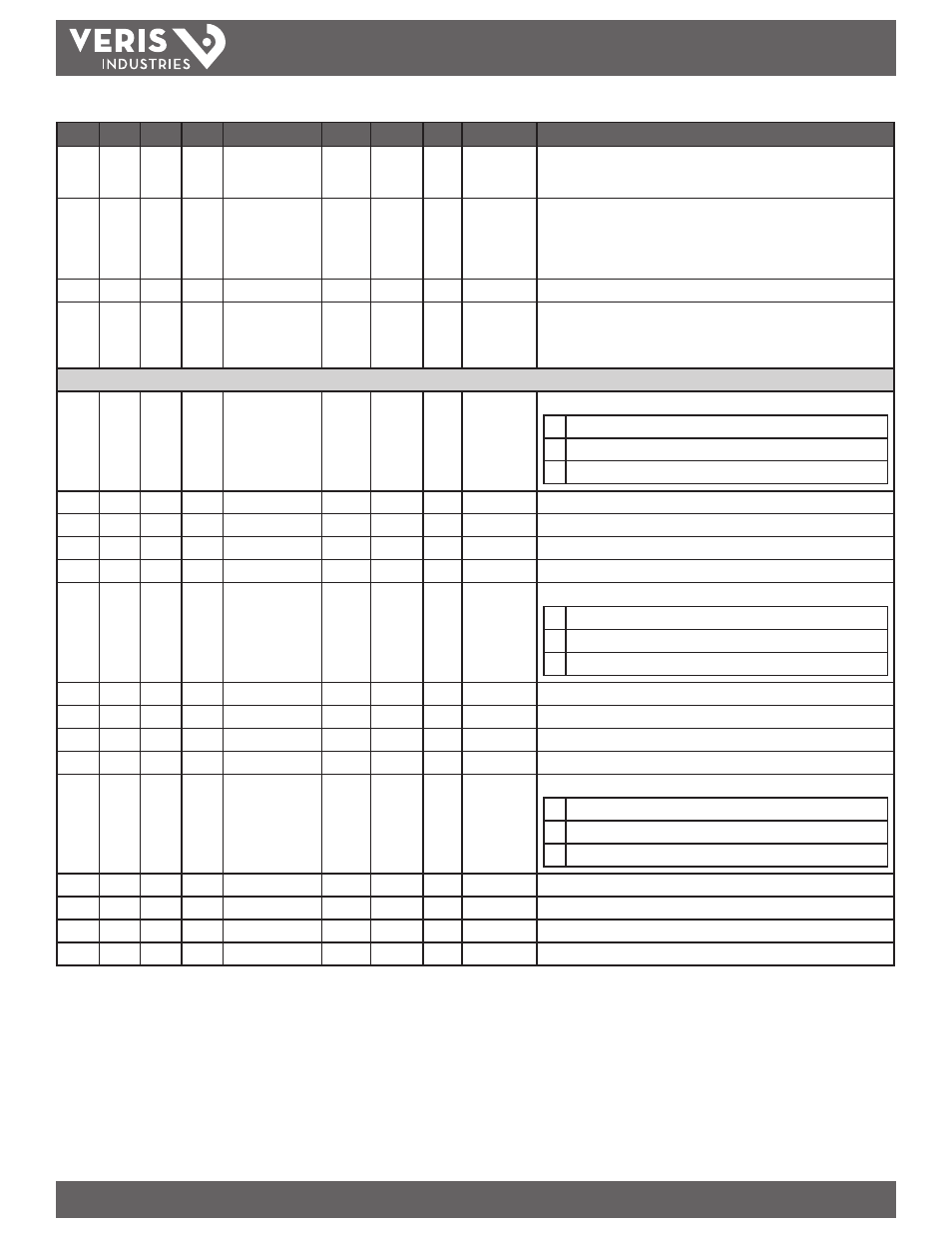 VERIS INDUSTRIES